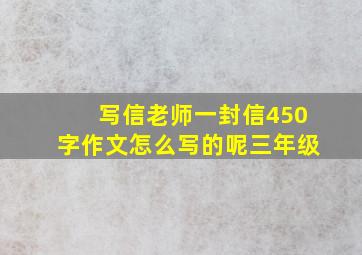 写信老师一封信450字作文怎么写的呢三年级